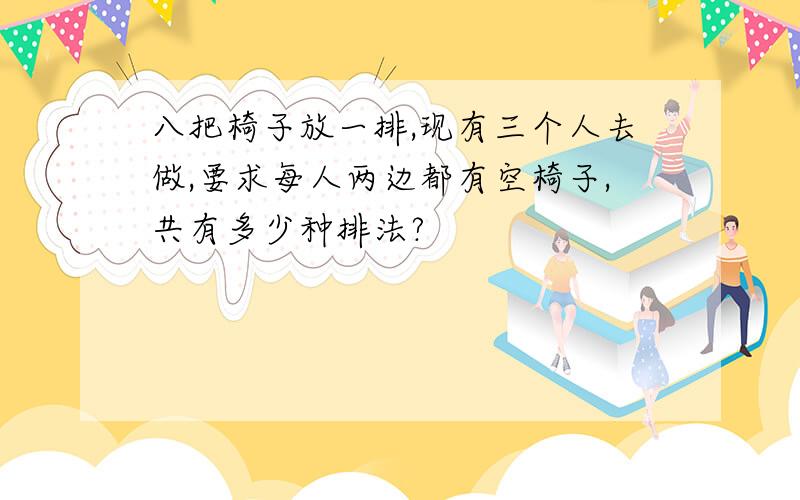 八把椅子放一排,现有三个人去做,要求每人两边都有空椅子,共有多少种排法?